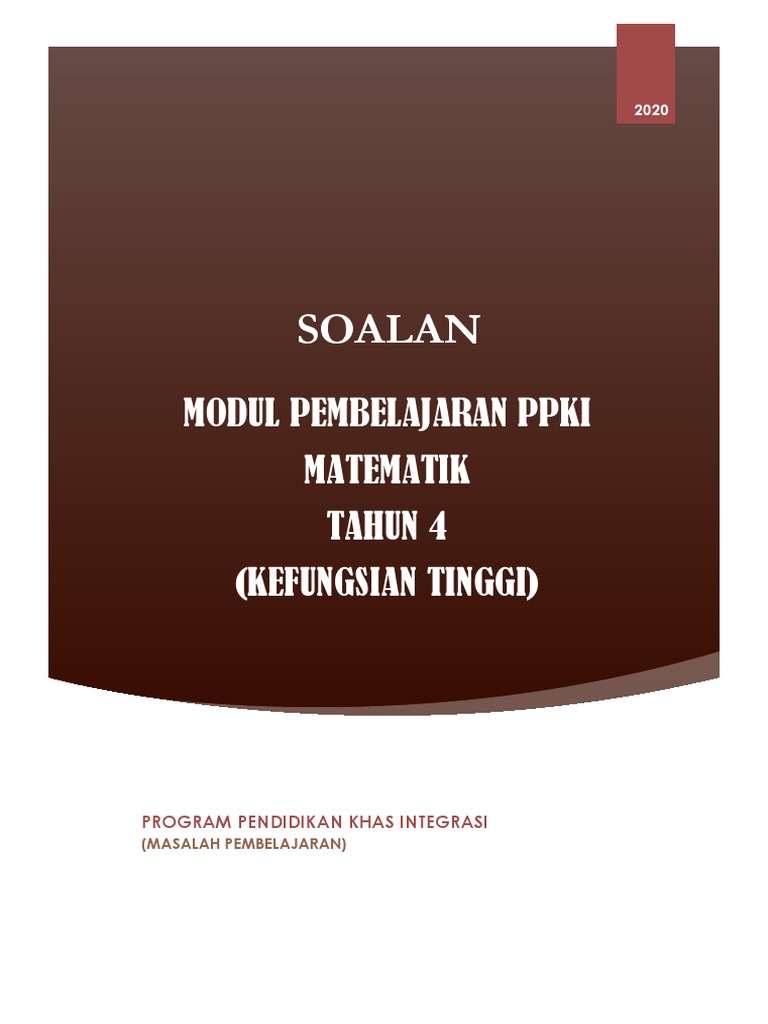 2020

SOALAN

MODUL PEMBELAJARAN PPKI
MATEMATIK
TAHUN 4
(KEFUNGSIAN TINGGI)

PROGRAM PENDIDIKAN KHAS INTEGRASI
(MASALAH PEMBELAJARAN)